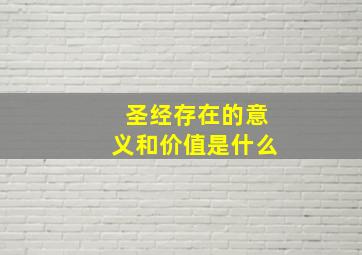 圣经存在的意义和价值是什么